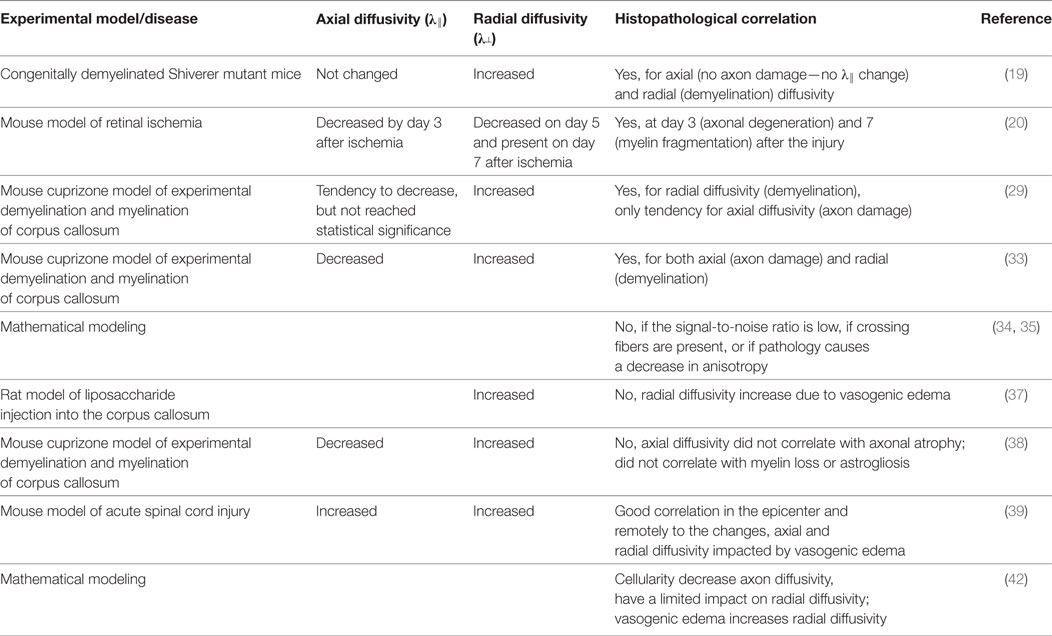 | Experimental model/disease | Axial diffusivity ($\lambda_{\parallel}$) | Radial diffusivity ($\lambda_{\perp}$) | Histopathological correlation | Reference |
|---|---|---|---|---|
| Congenitally demyelinated Shiverer mutant mice | Not changed | Increased | Yes, for axial (no axon damage—no $\lambda_{\parallel}$ change) and radial (demyelination) diffusivity | (19) |
| Mouse model of retinal ischemia | Decreased by day 3 after ischemia | Decreased on day 5 and present on day 7 after ischemia | Yes, at day 3 (axonal degeneration) and 7 (myelin fragmentation) after the injury | (20) |
| Mouse cuprizone model of experimental demyelination and myelination of corpus callosum | Tendency to decrease, but not reached statistical significance | Increased | Yes, for radial diffusivity (demyelination), only tendency for axial diffusivity (axon damage) | (29) |
| Mouse cuprizone model of experimental demyelination and myelination of corpus callosum | Decreased | Increased | Yes, for both axial (axon damage) and radial (demyelination) | (33) |
| Mathematical modeling | | | No, if the signal-to-noise ratio is low, if crossing fibers are present, or if pathology causes a decrease in anisotropy | (34, 35) |
| Rat model of liposaccharide injection into the corpus callosum | | Increased | No, radial diffusivity increase due to vasogenic edema | (37) |
| Mouse cuprizone model of experimental demyelination and myelination of corpus callosum | Decreased | Increased | No, axial diffusivity did not correlate with axonal atrophy; did not correlate with myelin loss or astrogliosis | (38) |
| Mouse model of acute spinal cord injury | Increased | Increased | Good correlation in the epicenter and remotely to the changes, axial and radial diffusivity impacted by vasogenic edema | (39) |
| Mathematical modeling | | | Cellularity decrease axon diffusivity, have a limited impact on radial diffusivity; vasogenic edema increases radial diffusivity | (42) |